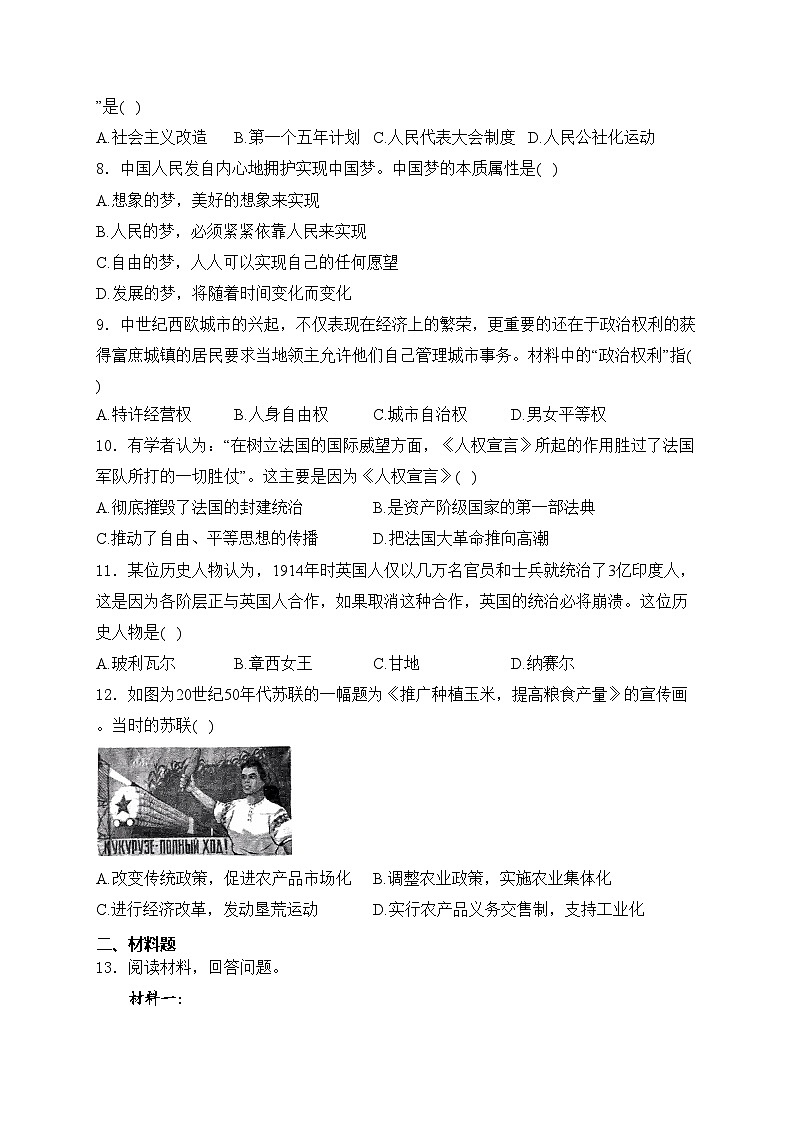 ”是( )
A.社会主义改造　B.第一个五年计划　C.人民代表大会制度　D.人民公社化运动
8．中国人民发自内心地拥护实现中国梦。中国梦的本质属性是( )
A.想象的梦，美好的想象来实现
B.人民的梦，必须紧紧依靠人民来实现
C.自由的梦，人人可以实现自己的任何愿望
D.发展的梦，将随着时间变化而变化
9．中世纪西欧城市的兴起，不仅表现在经济上的繁荣，更重要的还在于政治权利的获得富庶城镇的居民要求当地领主允许他们自己管理城市事务。材料中的“政治权利”指( )
A.特许经营权　B.人身自由权　C.城市自治权　D.男女平等权
10．有学者认为：“在树立法国的国际威望方面，《人权宣言》所起的作用胜过了法国军队所打的一切胜仗”。这主要是因为《人权宣言》( )
A.彻底摧毁了法国的封建统治　B.是资产阶级国家的第一部法典
C.推动了自由、平等思想的传播　D.把法国大革命推向高潮
11．某位历史人物认为，1914年时英国人仅以几万名官员和士兵就统治了3亿印度人，这是因为各阶层正与英国人合作，如果取消这种合作，英国的统治必将崩溃。这位历史人物是( )
A.玻利瓦尔　B.章西女王　C.甘地　D.纳赛尔
12．如图为20世纪50年代苏联的一幅题为《推广种植玉米，提高粮食产量》的宣传画。当时的苏联( )
КУКУРУЗЕ-ПОЛНЫЙ ХОД!
A.改变传统政策，促进农产品市场化　B.调整农业政策，实施农业集体化
C.进行经济改革，发动垦荒运动　D.实行农产品义务交售制，支持工业化
二、材料题
13．阅读材料，回答问题。
材料一：